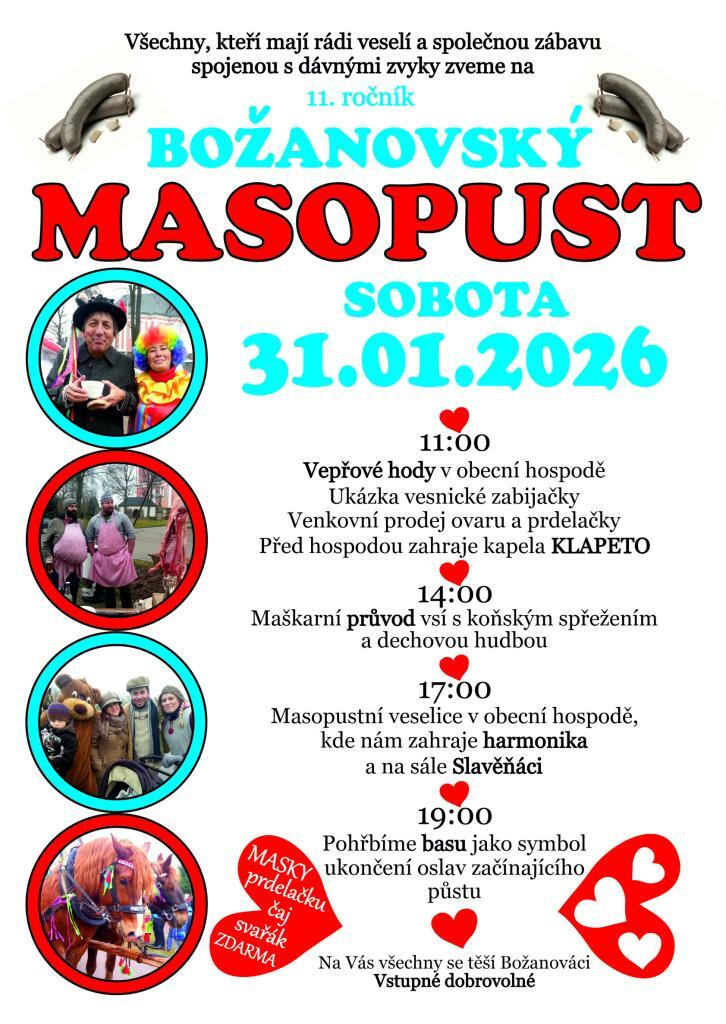 Všechny, kteří mají rádi veselí a společnou zábavu spojenou s dávnými zvyky zveme na

11. ročník

BOŽANOVSKÝ

MASOPUST

SOBOTA

31.01.2026

11:00

Vepřové hody v obecní hospodě
Ukázka vesnické zabijačky
Venkovní prodej ovaru a prdelačky
Před hospodou zahraje kapela KLAPETO

14:00

Maškarní průvod vsí s koňským spřežením a dechovou hudbou

17:00

Masopustní veselice v obecní hospodě, kde nám zahraje harmonika a na sále Slavěňáci

19:00

Pohřbíme basu jako symbol ukončení oslav začínajícího půstu

MASKY prdelačku čaj svařák ZDARMA

Na Vás všechny se těší Božanováci
Vstupné dobrovolné